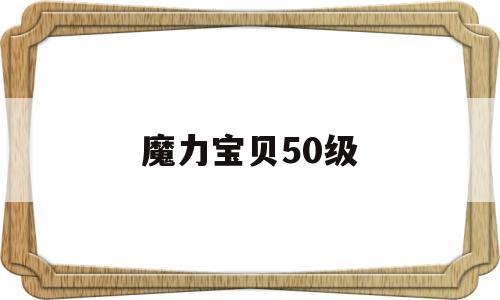 魔力宝贝50级